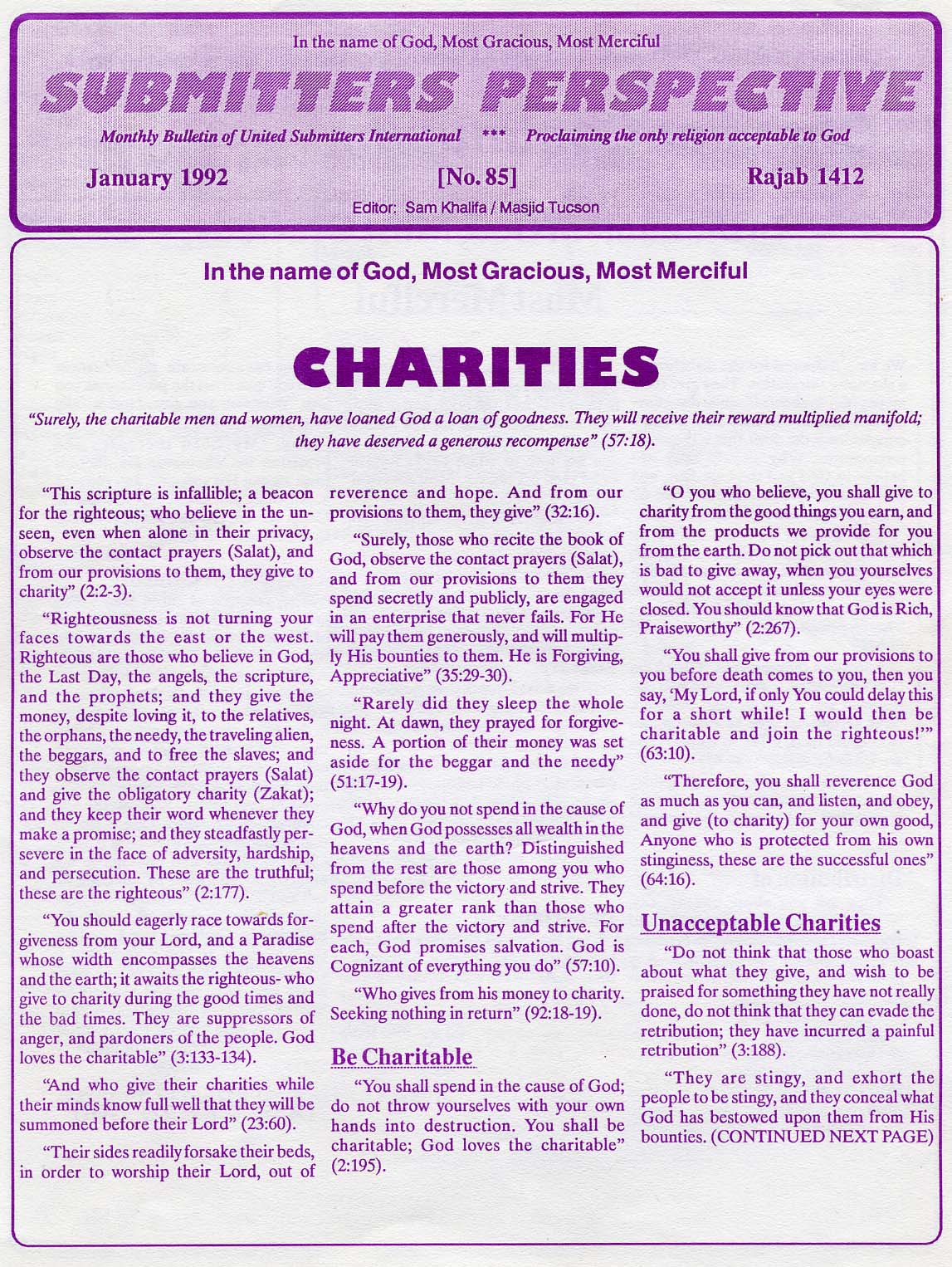 In the name of God, Most Gracious, Most Merciful

SUBMITTERS PERSPECTIVE

Monthly Bulletin of United Submitters International *** Proclaiming the only religion acceptable to God

January 1992 [No. 85] Rajab 1412

Editor: Sam Khalifa / Masjid Tucson

In the name of God, Most Gracious, Most Merciful

CHARITIES

"Surely, the charitable men and women, have loaned God a loan of goodness. They will receive their reward multiplied manifold; they have deserved a generous recompense" (57:18).

"This scripture is infallible; a beacon for the righteous; who believe in the unseen, even when alone in their privacy, observe the contact prayers (Salat), and from our provisions to them, they give to charity" (2:2-3).

"Righteousness is not turning your faces towards the east or the west. Righteous are those who believe in God, the Last Day, the angels, the scripture, and the prophets; and they give the money, despite loving it, to the relatives, the orphans, the needy, the traveling alien, the beggars, and to free the slaves; and they observe the contact prayers (Salat) and give the obligatory charity (Zakat); and they keep their word whenever they make a promise; and they steadfastly persevere in the face of adversity, hardship, and persecution. These are the truthful; these are the righteous" (2:177).

"You should eagerly race towards forgiveness from your Lord, and a Paradise whose width encompasses the heavens and the earth; it awaits the righteous- who give to charity during the good times and the bad times. They are suppressors of anger, and pardoners of the people. God loves the charitable" (3:133-134).

"And who give their charities while their minds know full well that they will be summoned before their Lord" (23:60).

"Their sides readily forsake their beds, in order to worship their Lord, out of reverence and hope. And from our provisions to them, they give" (32:16).

"Surely, those who recite the book of God, observe the contact prayers (Salat), and from our provisions to them they spend secretly and publicly, are engaged in an enterprise that never fails. For He will pay them generously, and will multiply His bounties to them. He is Forgiving, Appreciative" (35:29-30).

"Rarely did they sleep the whole night. At dawn, they prayed for forgiveness. A portion of their money was set aside for the beggar and the needy" (51:17-19).

"Why do you not spend in the cause of God, when God possesses all wealth in the heavens and the earth? Distinguished from the rest are those among you who spend before the victory and strive. They attain a greater rank than those who spend after the victory and strive. For each, God promises salvation. God is Cognizant of everything you do" (57:10).

"Who gives from his money to charity. Seeking nothing in return" (92:18-19).

Be Charitable

"You shall spend in the cause of God; do not throw yourselves with your own hands into destruction. You shall be charitable; God loves the charitable" (2:195).

"O you who believe, you shall give to charity from the good things you earn, and from the products we provide for you from the earth. Do not pick out that which is bad to give away, when you yourselves would not accept it unless your eyes were closed. You should know that God is Rich, Praiseworthy" (2:267).

"You shall give from our provisions to you before death comes to you, then you say, 'My Lord, if only You could delay this for a short while! I would then be charitable and join the righteous!'" (63:10).

"Therefore, you shall reverence God as much as you can, and listen, and obey, and give (to charity) for your own good, Anyone who is protected from his own stinginess, these are the successful ones" (64:16).

Unacceptable Charities

"Do not think that those who boast about what they give, and wish to be praised for something they have not really done, do not think that they can evade the retribution; they have incurred a painful retribution" (3:188).

"They are stingy, and exhort the people to be stingy, and they conceal what God has bestowed upon them from His bounties. (CONTINUED NEXT PAGE)